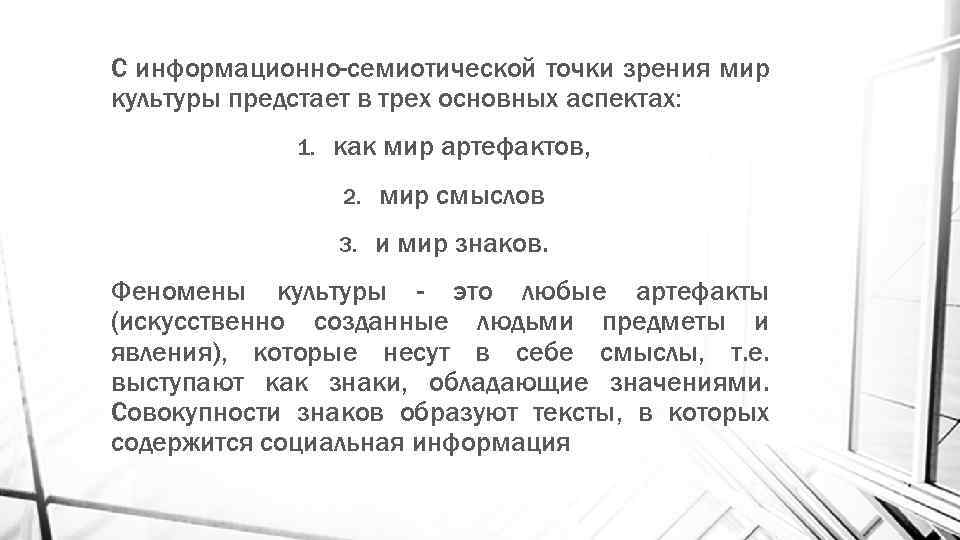 С информационно-семиотической точки зрения мир культуры предстает в трех основных аспектах:

1. как мир артефактов,

2. мир смыслов

3. и мир знаков.

Феномены культуры - это любые артефакты (искусственно созданные людьми предметы и явления), которые несут в себе смыслы, т.е. выступают как знаки, обладающие значениями. Совокупности знаков образуют тексты, в которых содержится социальная информация